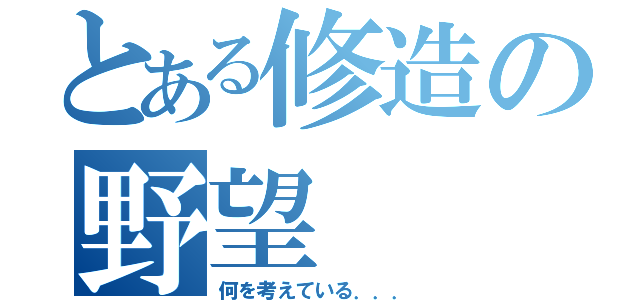 とある修造の野望
何を考えている．．．